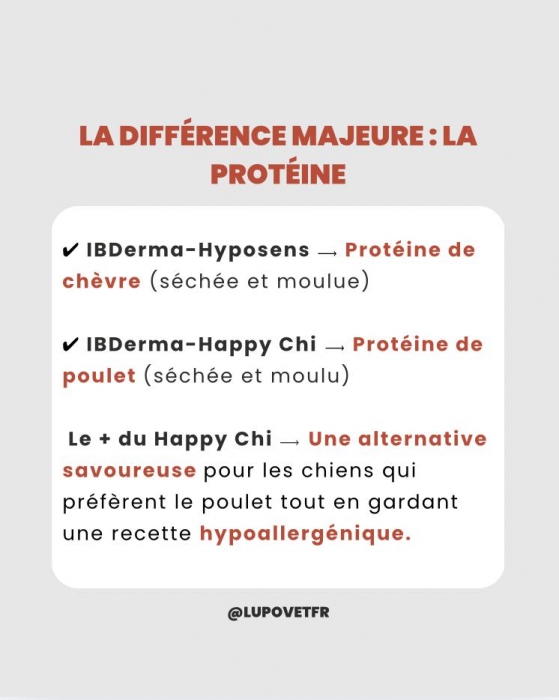 LA DIFFÉRENCE MAJEURE : LA PROTÉINE

✔ IBDerma-Hyposens → Protéine de chèvre (séchée et moulue)

✔ IBDerma-Happy Chi → Protéine de poulet (séchée et moulu)

Le + du Happy Chi → Une alternative savoureuse pour les chiens qui préfèrent le poulet tout en gardant une recette hypoallergénique.

@LUPOVETFR